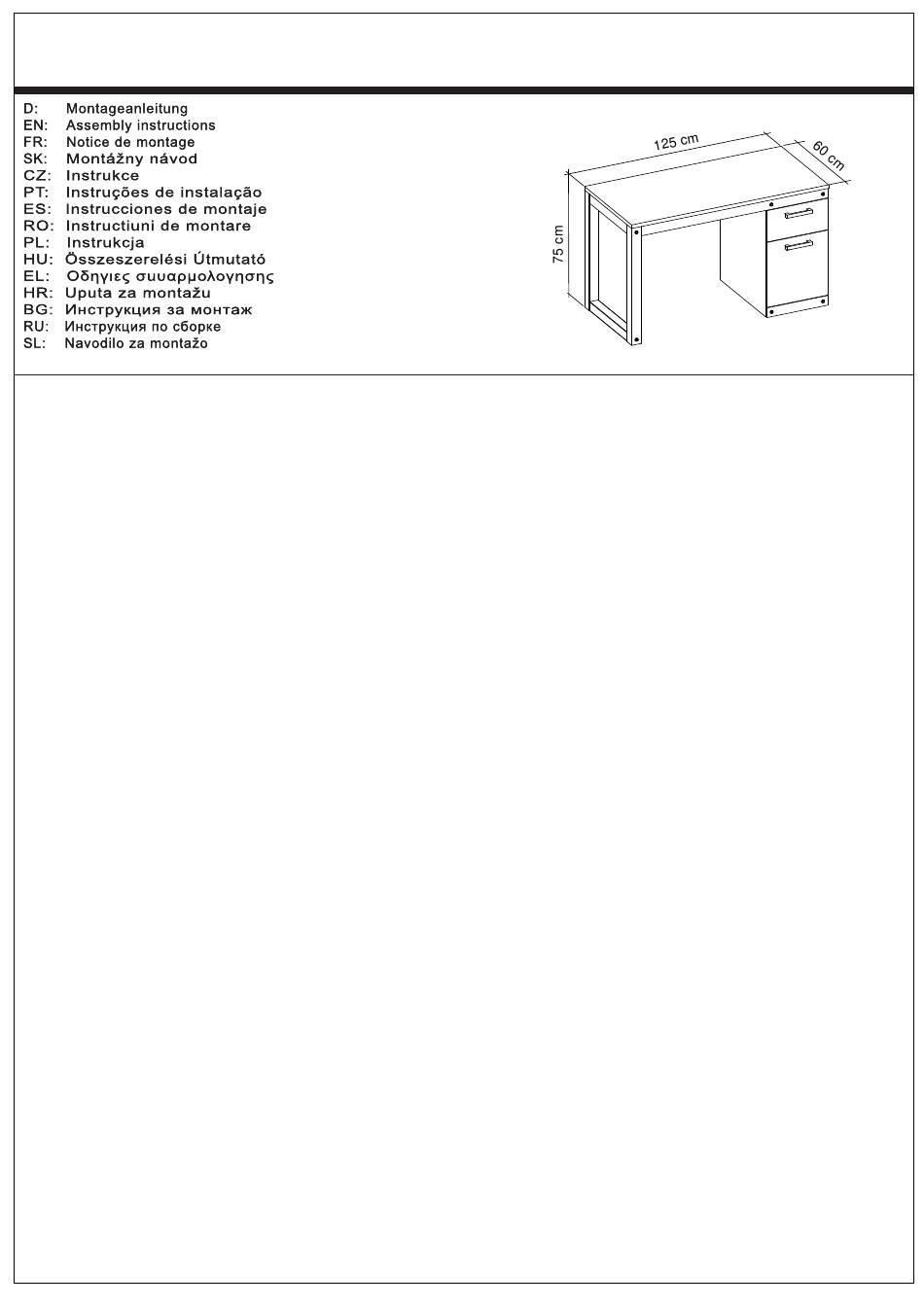 D: Montageanleitung
EN: Assembly instructions
FR: Notice de montage
SK: Montážny návod
CZ: Instrukce
PT: Instruções de instalação
ES: Instrucciones de montaje
RO: Instructiuni de montare
PL: Instrukcja
HU: Összeszerelési Útmutató
EL: Οδηγιες συυαρμολογησης
HR: Uputa za montažu
BG: Инструкция за монтаж
RU: Инструкция по сборке
SL: Navodilo za montažo

125 cm
60 cm
75 cm